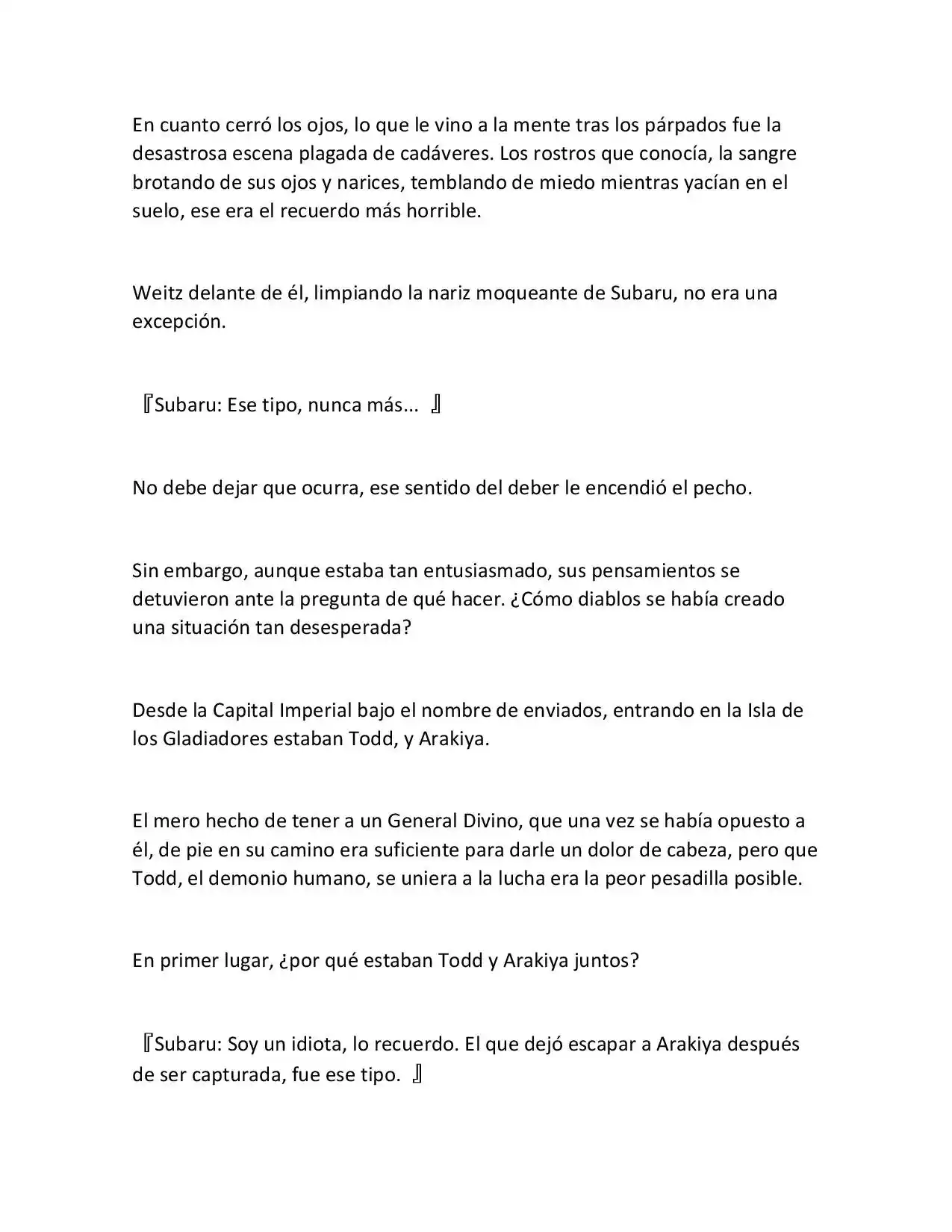 En cuanto cerró los ojos, lo que le vino a la mente tras los párpados fue la desastrosa escena plagada de cadáveres. Los rostros que conocía, la sangre brotando de sus ojos y narices, temblando de miedo mientras yacían en el suelo, ese era el recuerdo más horrible.

Weitz delante de él, limpiando la nariz moqueante de Subaru, no era una excepción.

『Subaru: Ese tipo, nunca más... 』

No debe dejar que ocurra, ese sentido del deber le encendió el pecho.

Sin embargo, aunque estaba tan entusiasmado, sus pensamientos se detuvieron ante la pregunta de qué hacer. ¿Cómo diablos se había creado una situación tan desesperada?

Desde la Capital Imperial bajo el nombre de enviados, entrando en la Isla de los Gladiadores estaban Todd, y Arakiya.

El mero hecho de tener a un General Divino, que una vez se había opuesto a él, de pie en su camino era suficiente para darle un dolor de cabeza, pero que Todd, el demonio humano, se uniera a la lucha era la peor pesadilla posible.

En primer lugar, ¿por qué estaban Todd y Arakiya juntos?

『Subaru: Soy un idiota, lo recuerdo. El que dejó escapar a Arakiya después de ser capturada, fue ese tipo. 』